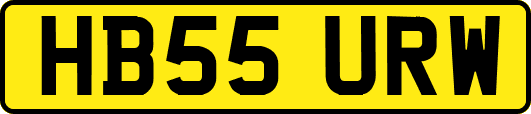 HB55 URW